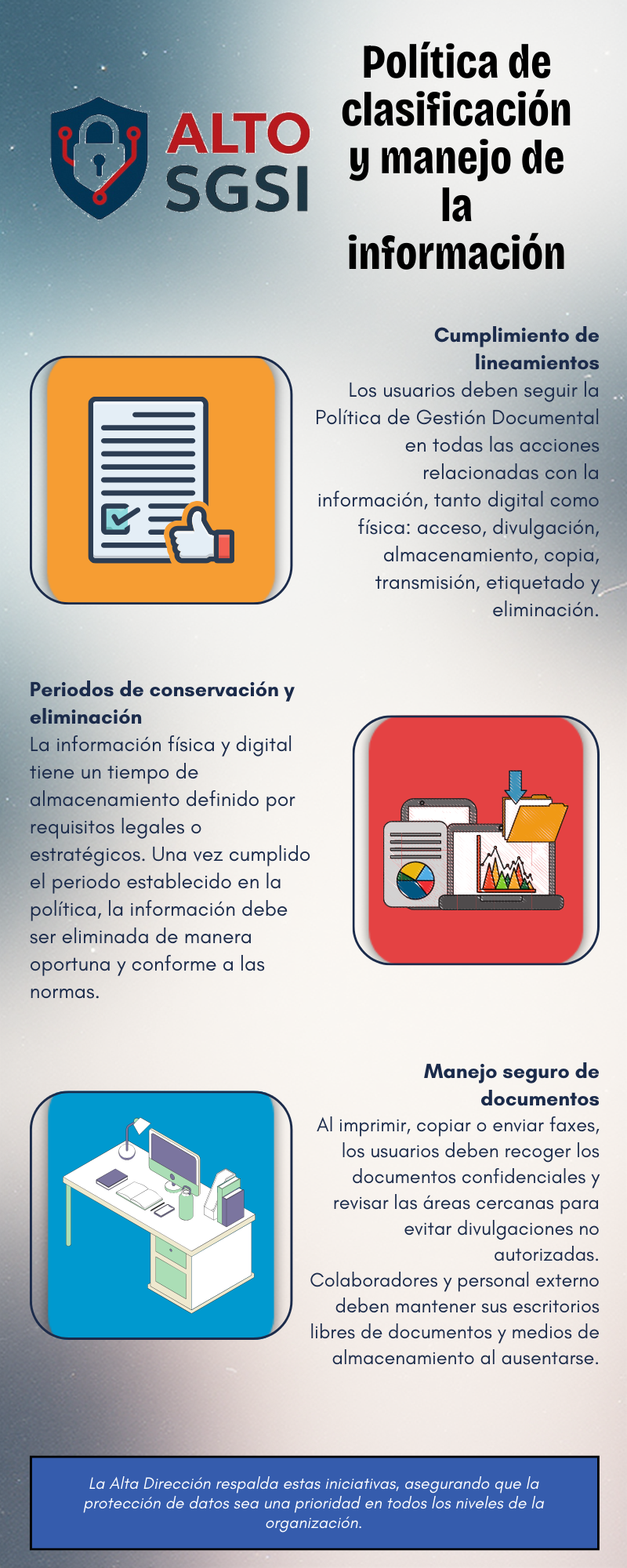 ALTO SGSI

Política de clasificación y manejo de la información

Cumplimiento de lineamientos
Los usuarios deben seguir la Política de Gestión Documental en todas las acciones relacionadas con la información, tanto digital como física: acceso, divulgación, almacenamiento, copia, transmisión, etiquetado y eliminación.

Periodos de conservación y eliminación
La información física y digital tiene un tiempo de almacenamiento definido por requisitos legales o estratégicos. Una vez cumplido el periodo establecido en la política, la información debe ser eliminada de manera oportuna y conforme a las normas.

Manejo seguro de documentos
Al imprimir, copiar o enviar faxes, los usuarios deben recoger los documentos confidenciales y revisar las áreas cercanas para evitar divulgaciones no autorizadas.
Colaboradores y personal externo deben mantener sus escritorios libres de documentos y medios de almacenamiento al ausentarse.

La Alta Dirección respalda estas iniciativas, asegurando que la protección de datos sea una prioridad en todos los niveles de la organización.